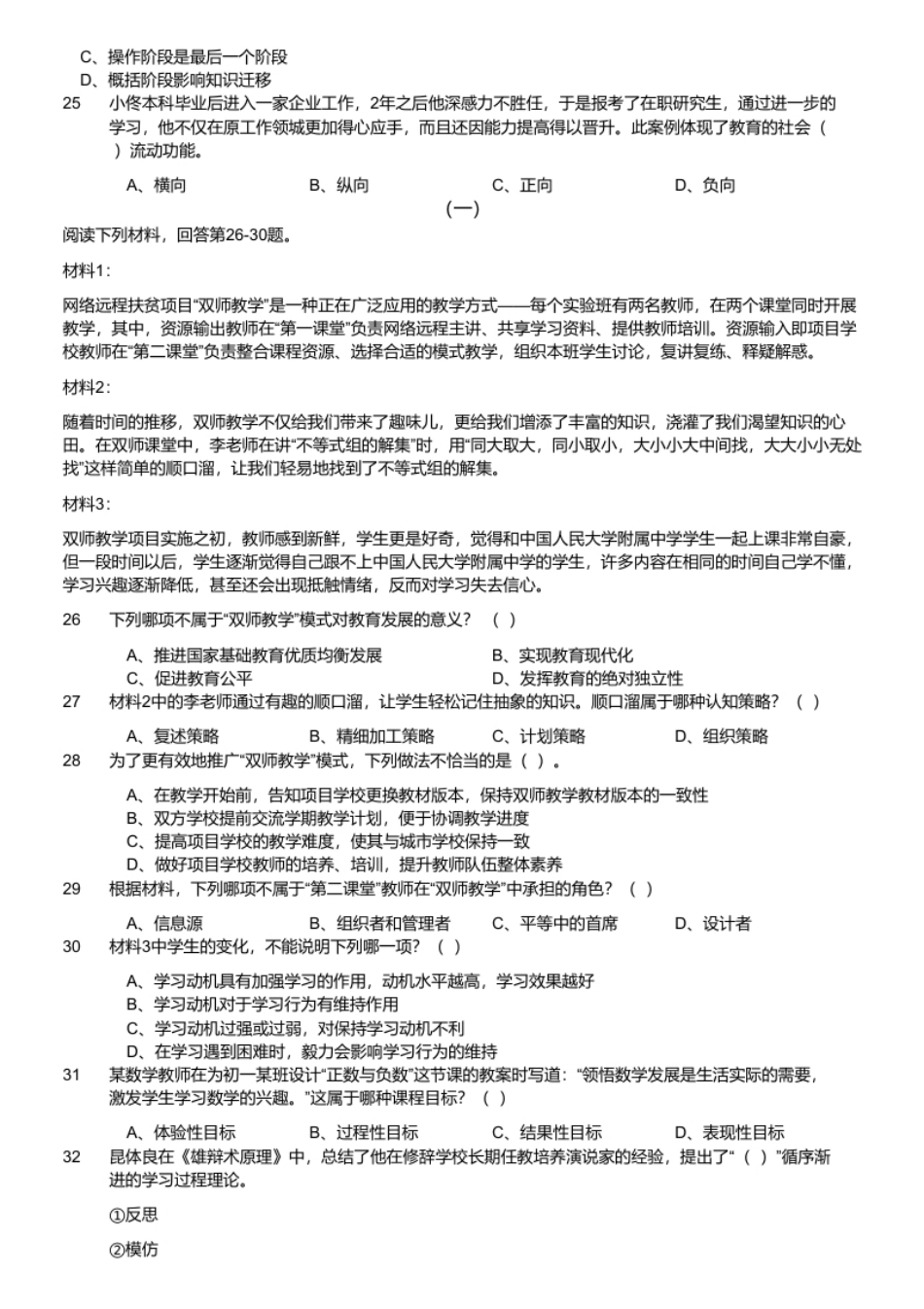 C、操作阶段是最后一个阶段
D、概括阶段影响知识迁移

25　小佟本科毕业后进入一家企业工作，2年之后他深感力不胜任，于是报考了在职研究生，通过进一步的学习，他不仅在原工作领域更加得心应手，而且还因能力提高得以晋升。此案例体现了教育的社会（　）流动功能。

A、横向　B、纵向　C、正向　D、负向

(一)

阅读下列材料，回答第26-30题。

材料1：

网络远程扶贫项目“双师教学”是一种正在广泛应用的教学方式——每个实验班有两名教师，在两个课堂同时开展教学，其中，资源输出教师在“第一课堂”负责网络远程主讲、共享学习资料、提供教师培训。资源输入即项目学校教师在“第二课堂”负责整合课程资源、选择合适的模式教学，组织本班学生讨论，复讲复练、释疑解惑。

材料2：

随着时间的推移，双师教学不仅给我们带来了趣味儿，更给我们增添了丰富的知识，浇灌了我们渴望知识的心田。在双师课堂中，李老师在讲“不等式组的解集”时，用“同大取大，同小取小，大小小大中间找，大大小小无处找”这样简单的顺口溜，让我们轻易地找到了不等式组的解集。

材料3：

双师教学项目实施之初，教师感到新鲜，学生更是好奇，觉得和中国人民大学附属中学学生一起上课非常自豪，但一段时间以后，学生逐渐觉得自己跟不上中国人民大学附属中学的学生，许多内容在相同的时间自己学不懂，学习兴趣逐渐降低，甚至还会出现抵触情绪，反而对学习失去信心。

26　下列哪项不属于“双师教学”模式对教育发展的意义？（　）

A、推进国家基础教育优质均衡发展　B、实现教育现代化
C、促进教育公平　D、发挥教育的绝对独立性

27　材料2中的李老师通过有趣的顺口溜，让学生轻松记住抽象的知识。顺口溜属于哪种认知策略？（　）

A、复述策略　B、精细加工策略　C、计划策略　D、组织策略

28　为了更有效地推广“双师教学”模式，下列做法不恰当的是（　）。

A、在教学开始前，告知项目学校更换教材版本，保持双师教学教材版本的一致性
B、双方学校提前交流学期教学计划，便于协调教学进度
C、提高项目学校的教学难度，使其与城市学校保持一致
D、做好项目学校教师的培养、培训，提升教师队伍整体素养

29　根据材料，下列哪项不属于“第二课堂”教师在“双师教学”中承担的角色？（　）

A、信息源　B、组织者和管理者　C、平等中的首席　D、设计者

30　材料3中学生的变化，不能说明下列哪一项？（　）

A、学习动机具有加强学习的作用，动机水平越高，学习效果越好
B、学习动机对于学习行为有维持作用
C、学习动机过强或过弱，对保持学习动机不利
D、在学习遇到困难时，毅力会影响学习行为的维持

31　某数学教师在为初一某班设计“正数与负数”这节课的教案时写道：“领悟数学发展是生活实际的需要，激发学生学习数学的兴趣。”这属于哪种课程目标？（　）

A、体验性目标　B、过程性目标　C、结果性目标　D、表现性目标

32　昆体良在《雄辩术原理》中，总结了他在修辞学校长期任教培养演说家的经验，提出了“（　）”循序渐进的学习过程理论。

①反思

②模仿